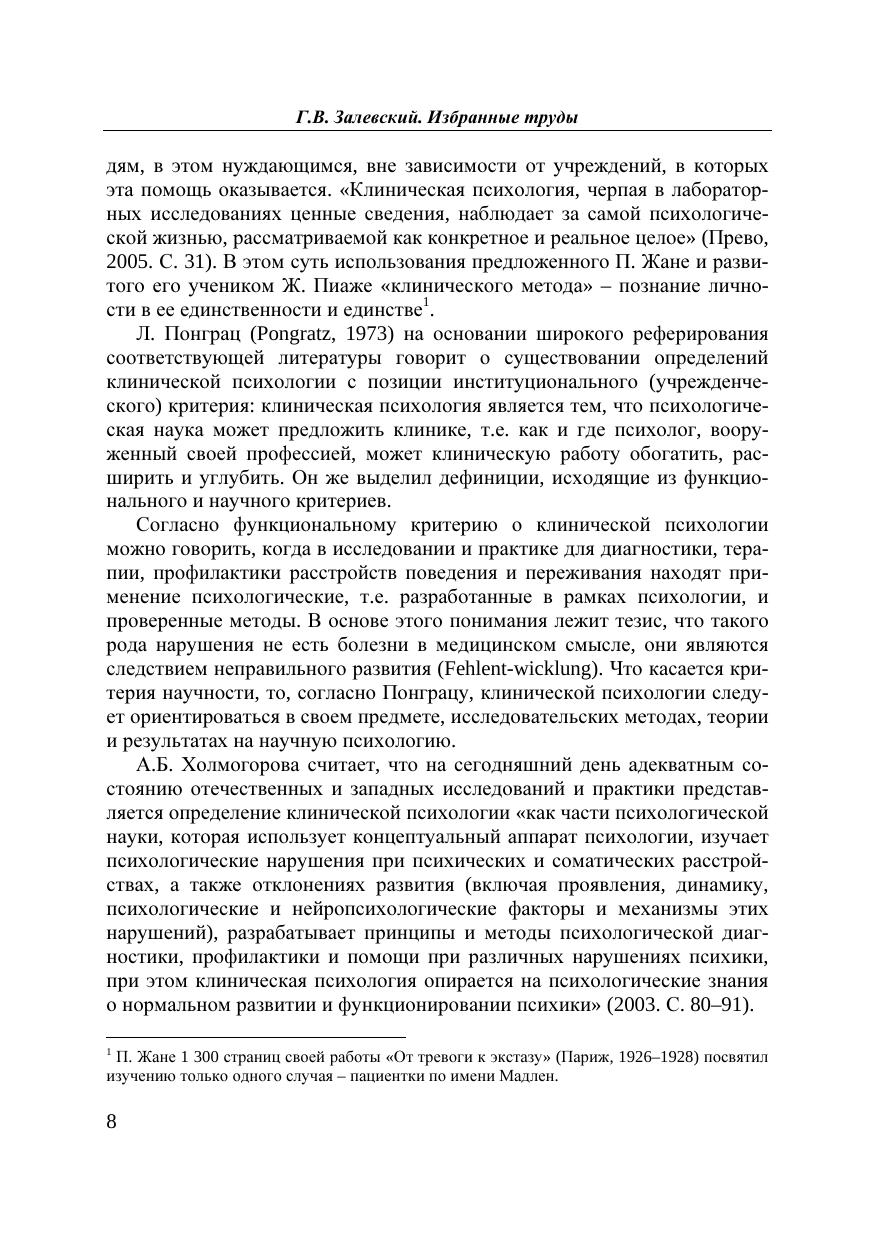 Г.В. Залевский. Избранные труды

дям, в этом нуждающимся, вне зависимости от учреждений, в которых эта помощь оказывается. «Клиническая психология, черпая в лабораторных исследованиях ценные сведения, наблюдает за самой психологической жизнью, рассматриваемой как конкретное и реальное целое» (Прево, 2005. С. 31). В этом суть использования предложенного П. Жане и развитого его учеником Ж. Пиаже «клинического метода» – познание личности в ее единственности и единстве$^1$.

Л. Понграц (Pongratz, 1973) на основании широкого реферирования соответствующей литературы говорит о существовании определений клинической психологии с позиции институционального (учрежденческого) критерия: клиническая психология является тем, что психологическая наука может предложить клинике, т.е. как и где психолог, вооруженный своей профессией, может клиническую работу обогатить, расширить и углубить. Он же выделил дефиниции, исходящие из функционального и научного критериев.

Согласно функциональному критерию о клинической психологии можно говорить, когда в исследовании и практике для диагностики, терапии, профилактики расстройств поведения и переживания находят применение психологические, т.е. разработанные в рамках психологии, и проверенные методы. В основе этого понимания лежит тезис, что такого рода нарушения не есть болезни в медицинском смысле, они являются следствием неправильного развития (Fehlent-wicklung). Что касается критерия научности, то, согласно Понграцу, клинической психологии следует ориентироваться в своем предмете, исследовательских методах, теории и результатах на научную психологию.

А.Б. Холмогорова считает, что на сегодняшний день адекватным состоянию отечественных и западных исследований и практики представляется определение клинической психологии «как части психологической науки, которая использует концептуальный аппарат психологии, изучает психологические нарушения при психических и соматических расстройствах, а также отклонениях развития (включая проявления, динамику, психологические и нейропсихологические факторы и механизмы этих нарушений), разрабатывает принципы и методы психологической диагностики, профилактики и помощи при различных нарушениях психики, при этом клиническая психология опирается на психологические знания о нормальном развитии и функционировании психики» (2003. С. 80–91).

$^1$ П. Жане 1 300 страниц своей работы «От тревоги к экстазу» (Париж, 1926–1928) посвятил изучению только одного случая – пациентки по имени Мадлен.

8